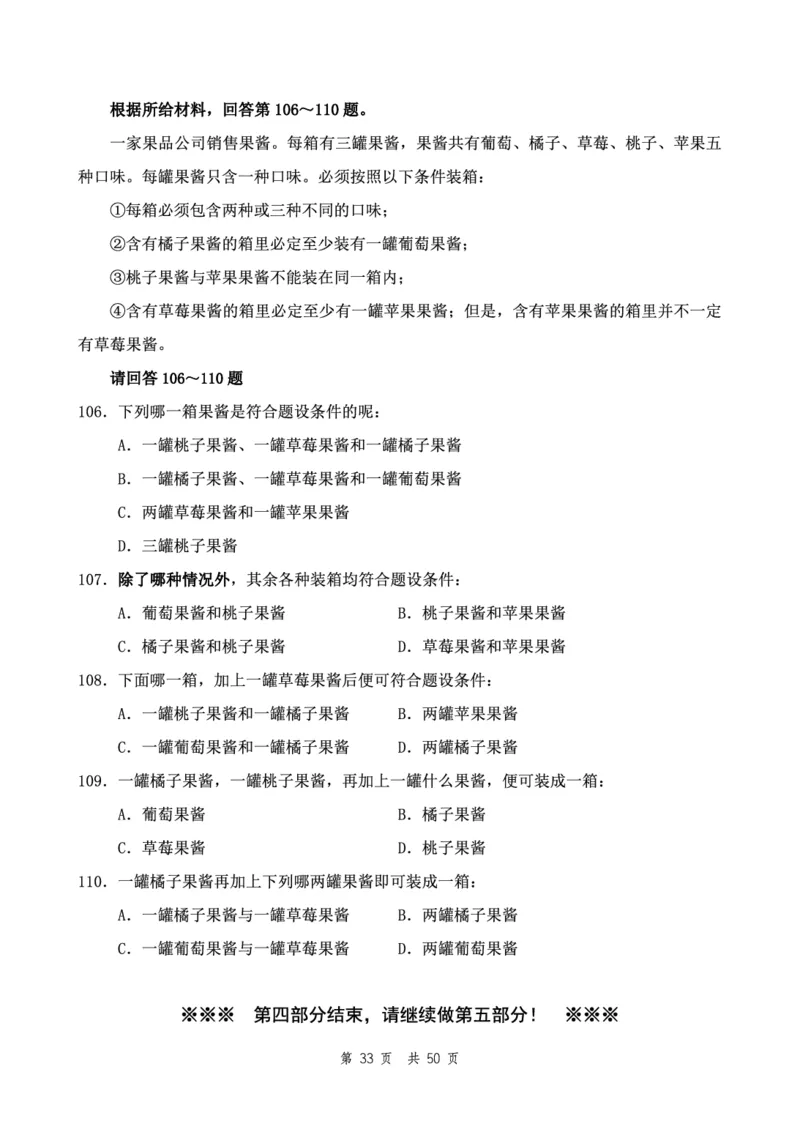 根据所给材料，回答第 106～110 题。

一家果品公司销售果酱。每箱有三罐果酱，果酱共有葡萄、橘子、草莓、桃子、苹果五种口味。每罐果酱只含一种口味。必须按照以下条件装箱：

①每箱必须包含两种或三种不同的口味；

②含有橘子果酱的箱里必定至少装有一罐葡萄果酱；

③桃子果酱与苹果果酱不能装在同一箱内；

④含有草莓果酱的箱里必定至少有一罐苹果果酱；但是，含有苹果果酱的箱里并不一定有草莓果酱。

请回答 106～110 题

106. 下列哪一箱果酱是符合题设条件的呢：

A. 一罐桃子果酱、一罐草莓果酱和一罐橘子果酱

B. 一罐橘子果酱、一罐草莓果酱和一罐葡萄果酱

C. 两罐草莓果酱和一罐苹果果酱

D. 三罐桃子果酱

107. 除了哪种情况外，其余各种装箱均符合题设条件：

A. 葡萄果酱和桃子果酱
B. 桃子果酱和苹果果酱

C. 橘子果酱和桃子果酱
D. 草莓果酱和苹果果酱

108. 下面哪一箱，加上一罐草莓果酱后便可符合题设条件：

A. 一罐桃子果酱和一罐橘子果酱
B. 两罐苹果果酱

C. 一罐葡萄果酱和一罐橘子果酱
D. 两罐橘子果酱

109. 一罐橘子果酱，一罐桃子果酱，再加上一罐什么果酱，便可装成一箱：

A. 葡萄果酱
B. 橘子果酱

C. 草莓果酱
D. 桃子果酱

110. 一罐橘子果酱再加上下列哪两罐果酱即可装成一箱：

A. 一罐橘子果酱与一罐草莓果酱
B. 两罐橘子果酱

C. 一罐葡萄果酱与一罐草莓果酱
D. 两罐葡萄果酱

※※※ 第四部分结束，请继续做第五部分！ ※※※

第 33 页 共 50 页